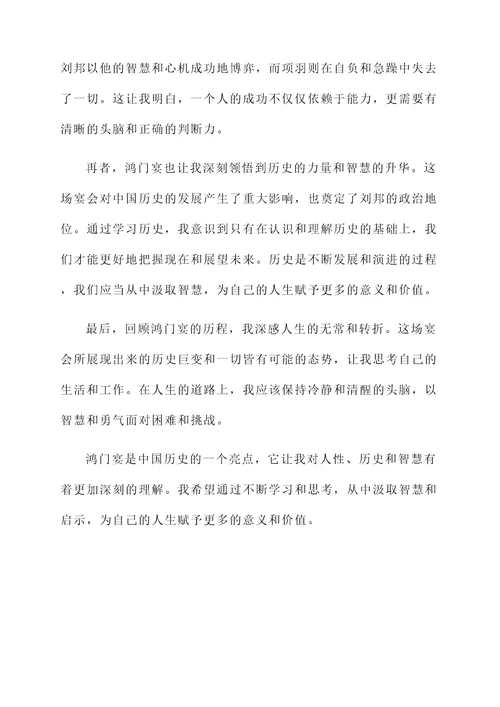 刘邦以他的智慧和心机成功地博弈，而项羽则在自负和急躁中失去了一切。这让我明白，一个人的成功不仅仅依赖于能力，更需要有清晰的头脑和正确的判断力。

再者，鸿门宴也让我深刻领悟到历史的力量和智慧的升华。这场宴会对中国历史的发展产生了重大影响，也奠定了刘邦的政治地位。通过学习历史，我意识到只有在认识和理解历史的基础上，我们才能更好地把握现在和展望未来。历史是不断发展和演进的过程，我们应当从中汲取智慧，为自己的人生赋予更多的意义和价值。

最后，回顾鸿门宴的历程，我深感人生的无常和转折。这场宴会所展现出来的历史巨变和一切皆有可能的态势，让我思考自己的生活和工作。在人生的道路上，我应该保持冷静和清醒的头脑，以智慧和勇气面对困难和挑战。

鸿门宴是中国历史的一个亮点，它让我对人性、历史和智慧有着更加深刻的理解。我希望通过不断学习和思考，从中汲取智慧和启示，为自己的人生赋予更多的意义和价值。